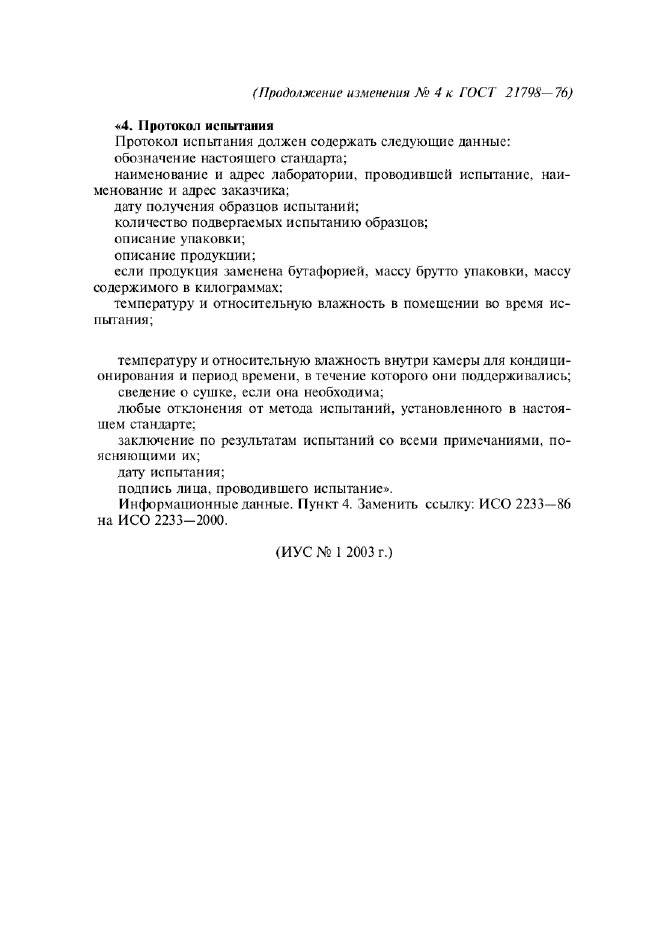 (Продолжение изменения № 4 к ГОСТ 21798—76)

«4. Протокол испытания

Протокол испытания должен содержать следующие данные:

обозначение настоящего стандарта;

наименование и адрес лаборатории, проводившей испытание, наименование и адрес заказчика;

дату получения образцов испытаний;

количество подвергаемых испытанию образцов;

описание упаковки;

описание продукции;

если продукция заменена бутафорией, массу брутто упаковки, массу содержимого в килограммах;

температуру и относительную влажность в помещении во время испытания;

температуру и относительную влажность внутри камеры для кондиционирования и период времени, в течение которого они поддерживались;

сведение о сушке, если она необходима;

любые отклонения от метода испытаний, установленного в настоящем стандарте;

заключение по результатам испытаний со всеми примечаниями, поясняющими их;

дату испытания;

подпись лица, проводившего испытание».

Информационные данные. Пункт 4. Заменить ссылку: ИСО 2233—86 на ИСО 2233—2000.

(ИУС № 1 2003 г.)